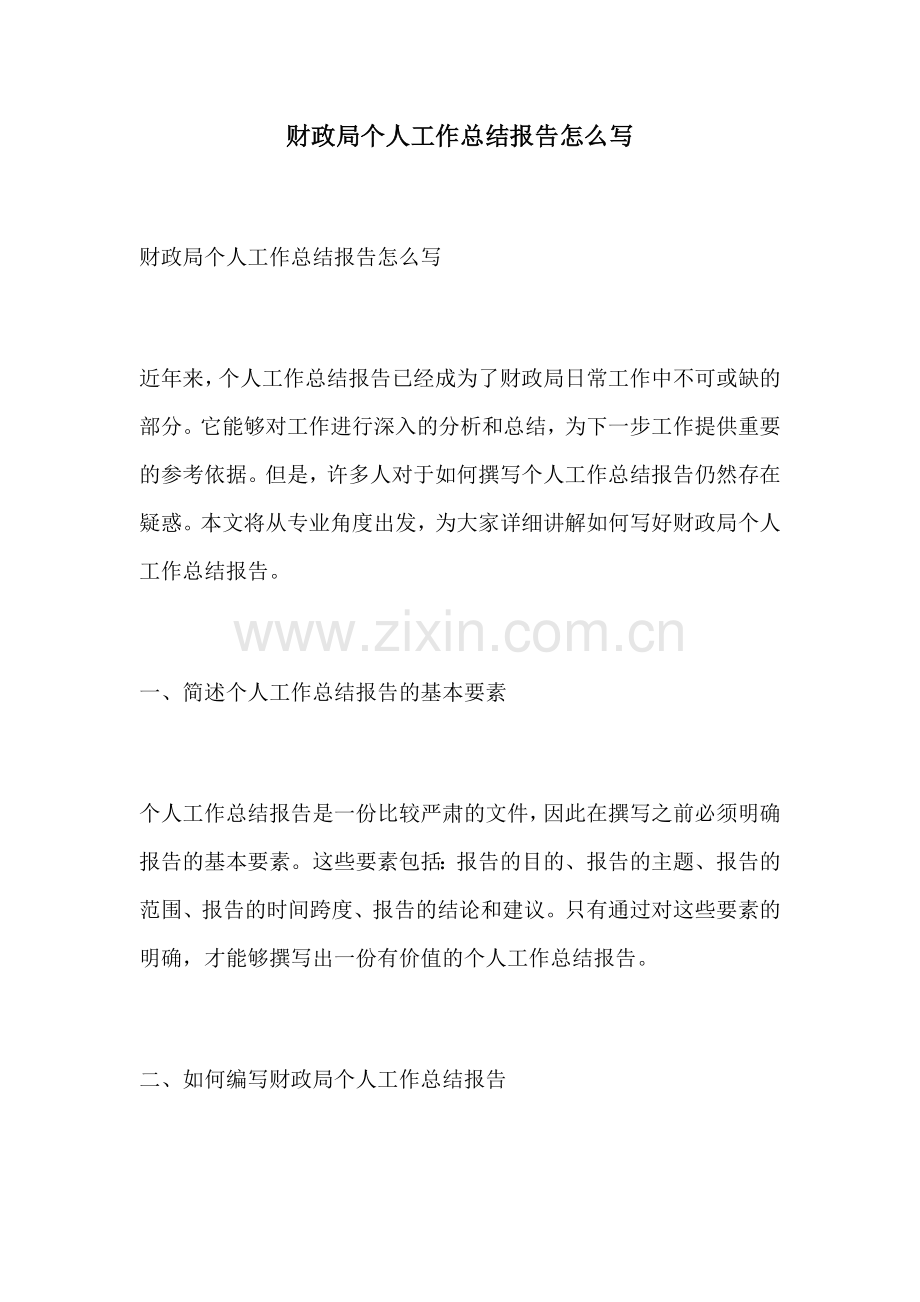 财政局个人工作总结报告怎么写

财政局个人工作总结报告怎么写

近年来，个人工作总结报告已经成为了财政局日常工作中不可或缺的部分。它能够对工作进行深入的分析和总结，为下一步工作提供重要的参考依据。但是，许多人对于如何撰写个人工作总结报告仍然存在疑惑。本文将从专业角度出发，为大家详细讲解如何写好财政局个人工作总结报告。

一、简述个人工作总结报告的基本要素

个人工作总结报告是一份比较严肃的文件，因此在撰写之前必须明确报告的基本要素。这些要素包括：报告的目的、报告的主题、报告的范围、报告的时间跨度、报告的结论和建议。只有通过对这些要素的明确，才能够撰写出一份有价值的个人工作总结报告。

二、如何编写财政局个人工作总结报告

www.zixin.com.cn